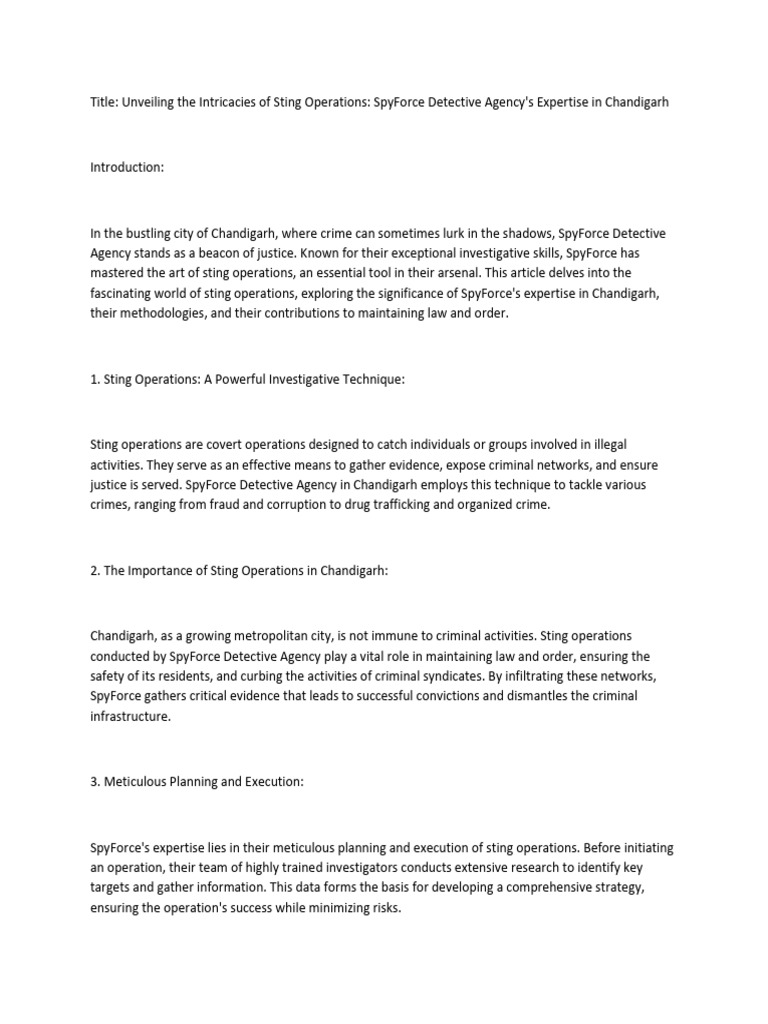 Title: Unveiling the Intricacies of Sting Operations: SpyForce Detective Agency's Expertise in Chandigarh

Introduction:

In the bustling city of Chandigarh, where crime can sometimes lurk in the shadows, SpyForce Detective Agency stands as a beacon of justice. Known for their exceptional investigative skills, SpyForce has mastered the art of sting operations, an essential tool in their arsenal. This article delves into the fascinating world of sting operations, exploring the significance of SpyForce's expertise in Chandigarh, their methodologies, and their contributions to maintaining law and order.

1. Sting Operations: A Powerful Investigative Technique:

Sting operations are covert operations designed to catch individuals or groups involved in illegal activities. They serve as an effective means to gather evidence, expose criminal networks, and ensure justice is served. SpyForce Detective Agency in Chandigarh employs this technique to tackle various crimes, ranging from fraud and corruption to drug trafficking and organized crime.

2. The Importance of Sting Operations in Chandigarh:

Chandigarh, as a growing metropolitan city, is not immune to criminal activities. Sting operations conducted by SpyForce Detective Agency play a vital role in maintaining law and order, ensuring the safety of its residents, and curbing the activities of criminal syndicates. By infiltrating these networks, SpyForce gathers critical evidence that leads to successful convictions and dismantles the criminal infrastructure.

3. Meticulous Planning and Execution:

SpyForce's expertise lies in their meticulous planning and execution of sting operations. Before initiating an operation, their team of highly trained investigators conducts extensive research to identify key targets and gather information. This data forms the basis for developing a comprehensive strategy, ensuring the operation's success while minimizing risks.